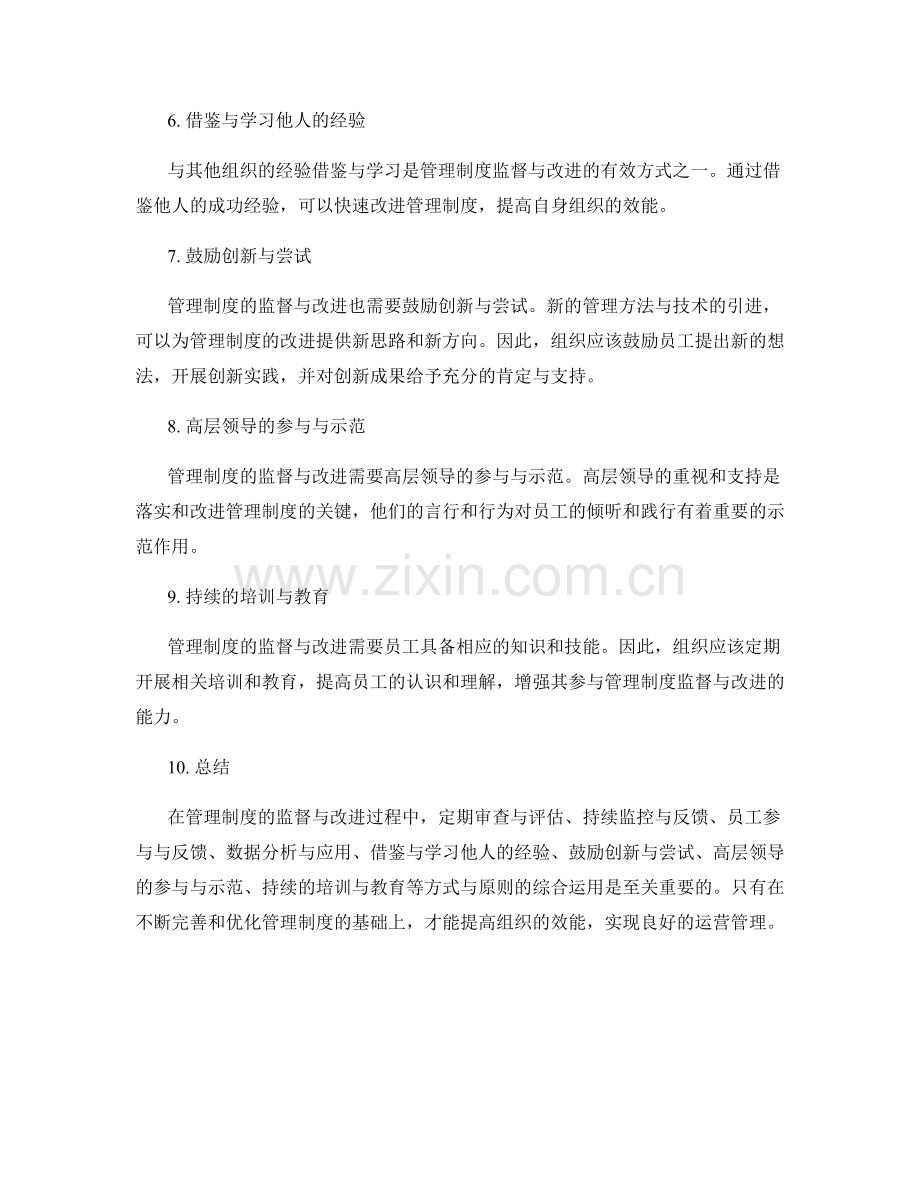 6. 借鉴与学习他人的经验

与其他组织的经验借鉴与学习是管理制度监督与改进的有效方式之一。通过借鉴他人的成功经验，可以快速改进管理制度，提高自身组织的效能。

7. 鼓励创新与尝试

管理制度的监督与改进也需要鼓励创新与尝试。新的管理方法与技术的引进，可以为管理制度的改进提供新思路和新方向。因此，组织应该鼓励员工提出新的想法，开展创新实践，并对创新成果给予充分的肯定与支持。

8. 高层领导的参与与示范

管理制度的监督与改进需要高层领导的参与与示范。高层领导的重视和支持是落实和改进管理制度的关键，他们的言行和行为对员工的倾听和践行有着重要的示范作用。

www.zixin.com.cn

9. 持续的培训与教育

管理制度的监督与改进需要员工具备相应的知识和技能。因此，组织应该定期开展相关培训和教育，提高员工的认识和理解，增强其参与管理制度监督与改进的能力。

10. 总结

在管理制度的监督与改进过程中，定期审查与评估、持续监控与反馈、员工参与与反馈、数据分析与应用、借鉴与学习他人的经验、鼓励创新与尝试、高层领导的参与与示范、持续的培训与教育等方式与原则的综合运用是至关重要的。只有在不断完善和优化管理制度的基础上，才能提高组织的效能，实现良好的运营管理。